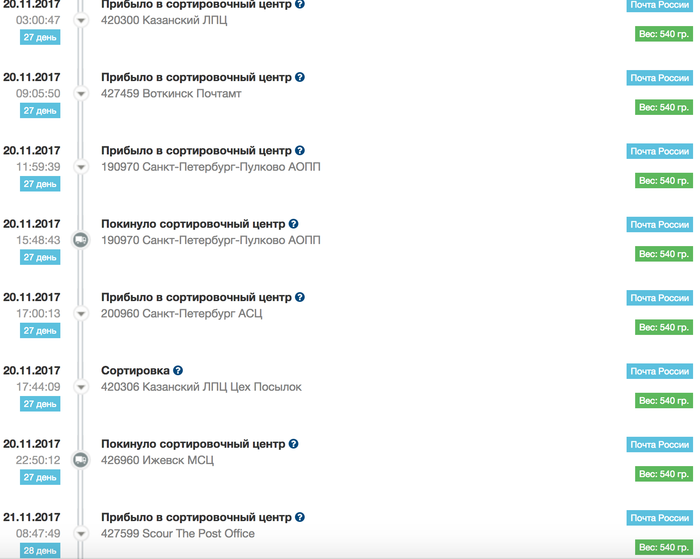 20.11.2017
03:00:47
27 день
Прибыло в сортировочный центр
420300 Казанский ЛПЦ
Почта России
Вес: 540 гр.

20.11.2017
09:05:50
27 день
Прибыло в сортировочный центр
427459 Воткинск Почтамт
Почта России
Вес: 540 гр.

20.11.2017
11:59:39
27 день
Прибыло в сортировочный центр
190970 Санкт-Петербург-Пулково АОПП
Почта России
Вес: 540 гр.

20.11.2017
15:48:43
27 день
Покинуло сортировочный центр
190970 Санкт-Петербург-Пулково АОПП
Почта России
Вес: 540 гр.

20.11.2017
17:00:13
27 день
Прибыло в сортировочный центр
200960 Санкт-Петербург АСЦ
Почта России
Вес: 540 гр.

20.11.2017
17:44:09
27 день
Сортировка
420306 Казанский ЛПЦ Цех Посылок
Почта России
Вес: 540 гр.

20.11.2017
22:50:12
27 день
Покинуло сортировочный центр
426960 Ижевск МСЦ
Почта России
Вес: 540 гр.

21.11.2017
08:47:49
28 день
Прибыло в сортировочный центр
427599 Scour The Post Office
Почта России
Вес: 540 гр.